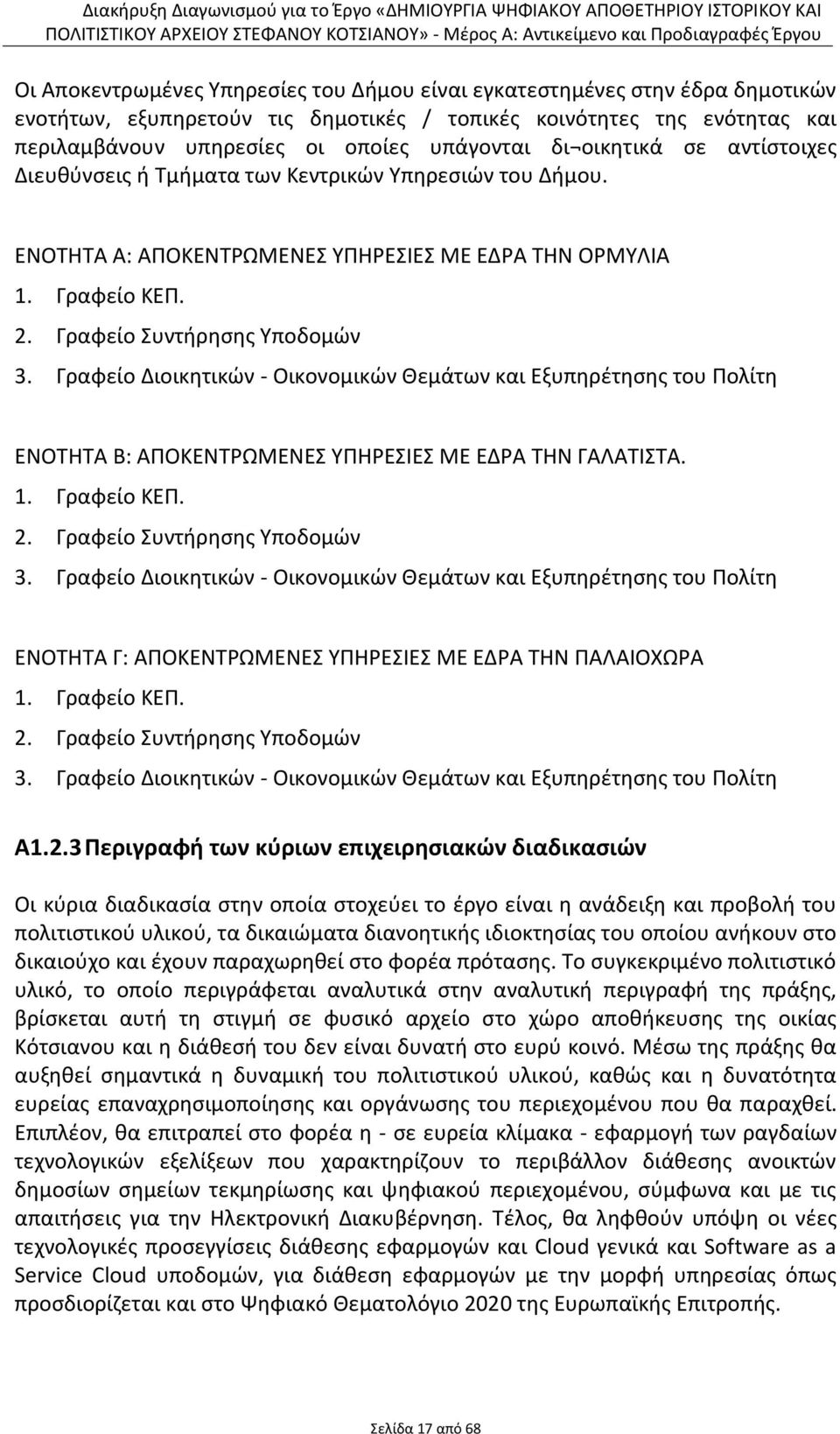 Διακήρυξη Διαγωνισμού για το Έργο «ΔΗΜΙΟΥΡΓΙΑ ΨΗΦΙΑΚΟΥ ΑΠΟΘΕΤΗΡΙΟΥ ΙΣΤΟΡΙΚΟΥ ΚΑΙ ΠΟΛΙΤΙΣΤΙΚΟΥ ΑΡΧΕΙΟΥ ΣΤΕΦΑΝΟΥ ΚΟΤΣΙΑΝΟΥ» - Μέρος Α: Αντικείμενο και Προδιαγραφές Έργου

Οι Αποκεντρωμένες Υπηρεσίες του Δήμου είναι εγκατεστημένες στην έδρα δημοτικών ενοτήτων, εξυπηρετούν τις δημοτικές / τοπικές κοινότητες της ενότητας και περιλαμβάνουν υπηρεσίες οι οποίες υπάγονται δι¬οικητικά σε αντίστοιχες Διευθύνσεις ή Τμήματα των Κεντρικών Υπηρεσιών του Δήμου.

ΕΝΟΤΗΤΑ Α: ΑΠΟΚΕΝΤΡΩΜΕΝΕΣ ΥΠΗΡΕΣΙΕΣ ΜΕ ΕΔΡΑ ΤΗΝ ΟΡΜΥΛΙΑ
1. Γραφείο ΚΕΠ.
2. Γραφείο Συντήρησης Υποδομών
3. Γραφείο Διοικητικών - Οικονομικών Θεμάτων και Εξυπηρέτησης του Πολίτη

ΕΝΟΤΗΤΑ Β: ΑΠΟΚΕΝΤΡΩΜΕΝΕΣ ΥΠΗΡΕΣΙΕΣ ΜΕ ΕΔΡΑ ΤΗΝ ΓΑΛΑΤΙΣΤΑ.
1. Γραφείο ΚΕΠ.
2. Γραφείο Συντήρησης Υποδομών
3. Γραφείο Διοικητικών - Οικονομικών Θεμάτων και Εξυπηρέτησης του Πολίτη

ΕΝΟΤΗΤΑ Γ: ΑΠΟΚΕΝΤΡΩΜΕΝΕΣ ΥΠΗΡΕΣΙΕΣ ΜΕ ΕΔΡΑ ΤΗΝ ΠΑΛΑΙΟΧΩΡΑ
1. Γραφείο ΚΕΠ.
2. Γραφείο Συντήρησης Υποδομών
3. Γραφείο Διοικητικών - Οικονομικών Θεμάτων και Εξυπηρέτησης του Πολίτη

Α1.2.3 Περιγραφή των κύριων επιχειρησιακών διαδικασιών

Οι κύρια διαδικασία στην οποία στοχεύει το έργο είναι η ανάδειξη και προβολή του πολιτιστικού υλικού, τα δικαιώματα διανοητικής ιδιοκτησίας του οποίου ανήκουν στο δικαιούχο και έχουν παραχωρηθεί στο φορέα πρότασης. Το συγκεκριμένο πολιτιστικό υλικό, το οποίο περιγράφεται αναλυτικά στην αναλυτική περιγραφή της πράξης, βρίσκεται αυτή τη στιγμή σε φυσικό αρχείο στο χώρο αποθήκευσης της οικίας Κότσιανου και η διάθεσή του δεν είναι δυνατή στο ευρύ κοινό. Μέσω της πράξης θα αυξηθεί σημαντικά η δυναμική του πολιτιστικού υλικού, καθώς και η δυνατότητα ευρείας επαναχρησιμοποίησης και οργάνωσης του περιεχομένου που θα παραχθεί. Επιπλέον, θα επιτραπεί στο φορέα η - σε ευρεία κλίμακα - εφαρμογή των ραγδαίων τεχνολογικών εξελίξεων που χαρακτηρίζουν το περιβάλλον διάθεσης ανοικτών δημοσίων σημείων τεκμηρίωσης και ψηφιακού περιεχομένου, σύμφωνα και με τις απαιτήσεις για την Ηλεκτρονική Διακυβέρνηση. Τέλος, θα ληφθούν υπόψη οι νέες τεχνολογικές προσεγγίσεις διάθεσης εφαρμογών και Cloud γενικά και Software as a Service Cloud υποδομών, για διάθεση εφαρμογών με την μορφή υπηρεσίας όπως προσδιορίζεται και στο Ψηφιακό Θεματολόγιο 2020 της Ευρωπαϊκής Επιτροπής.

Σελίδα 17 από 68